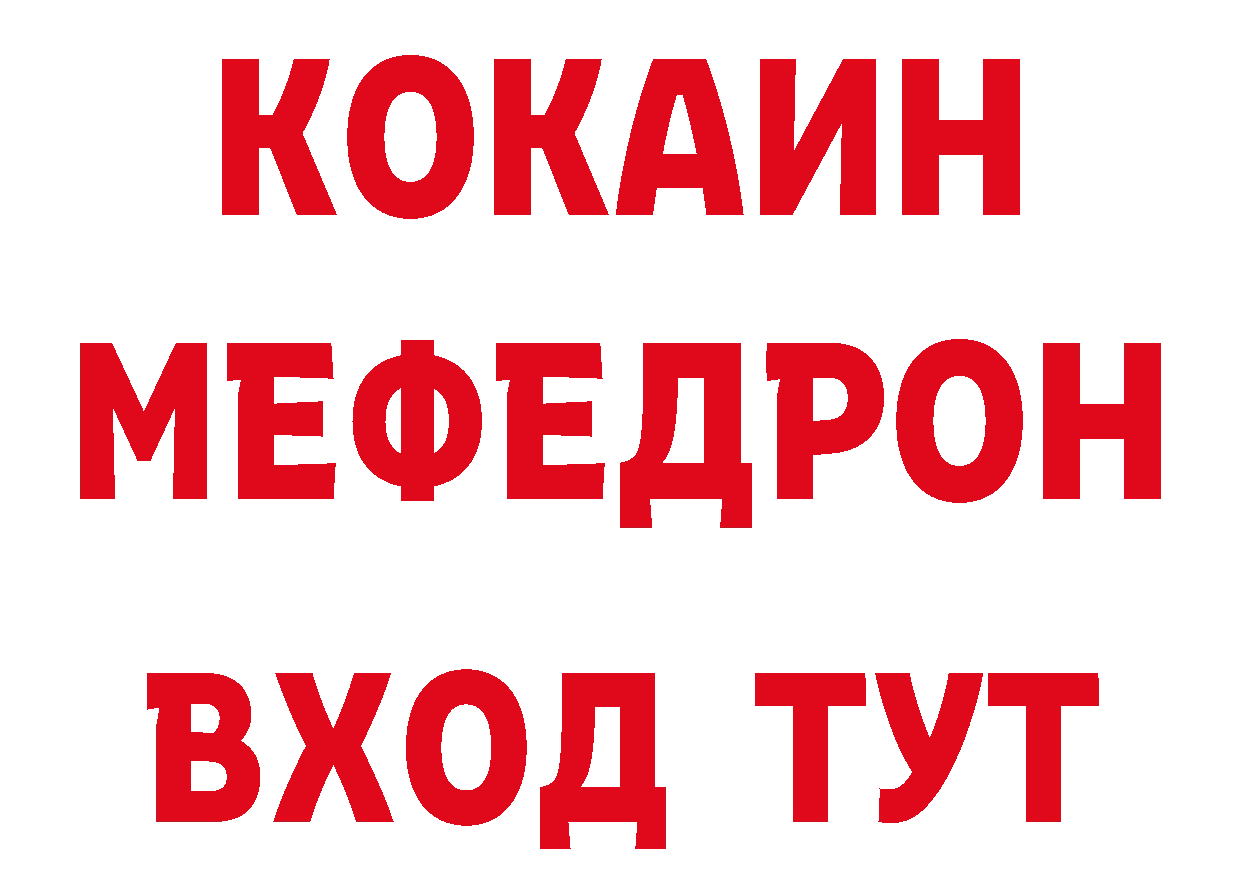 КОКАИН
МЕФЕДРОН
ВХОД ТУТ